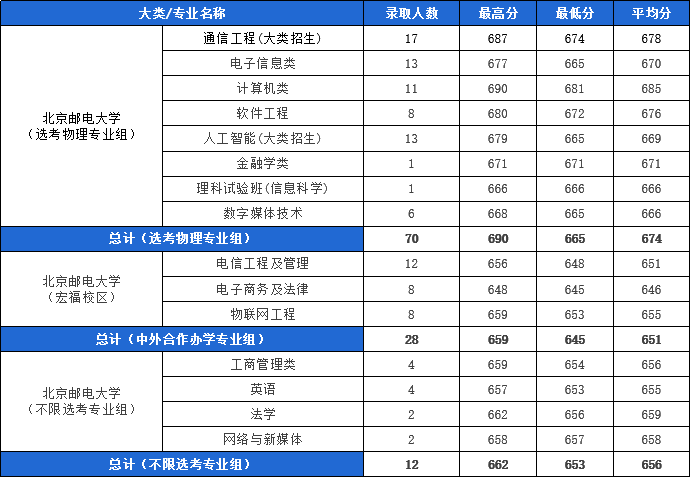 | 大类/专业名称 | | 录取人数 | 最高分 | 最低分 | 平均分 |
|---|---|---|---|---|---|
| 北京邮电大学（选考物理专业组） | 通信工程(大类招生) | 17 | 687 | 674 | 678 |
| | 电子信息类 | 13 | 677 | 665 | 670 |
| | 计算机类 | 11 | 690 | 681 | 685 |
| | 软件工程 | 8 | 680 | 672 | 676 |
| | 人工智能(大类招生) | 13 | 679 | 665 | 669 |
| | 金融学类 | 1 | 671 | 671 | 671 |
| | 理科试验班(信息科学) | 1 | 666 | 666 | 666 |
| | 数字媒体技术 | 6 | 668 | 665 | 666 |
| 总计（选考物理专业组） | | 70 | 690 | 665 | 674 |
| 北京邮电大学（宏福校区） | 电信工程及管理 | 12 | 656 | 648 | 651 |
| | 电子商务及法律 | 8 | 648 | 645 | 646 |
| | 物联网工程 | 8 | 659 | 653 | 655 |
| 总计（中外合作办学专业组） | | 28 | 659 | 645 | 651 |
| 北京邮电大学（不限选考专业组） | 工商管理类 | 4 | 659 | 654 | 656 |
| | 英语 | 4 | 657 | 653 | 655 |
| | 法学 | 2 | 662 | 656 | 659 |
| | 网络与新媒体 | 2 | 658 | 657 | 658 |
| 总计（不限选考专业组） | | 12 | 662 | 653 | 656 |